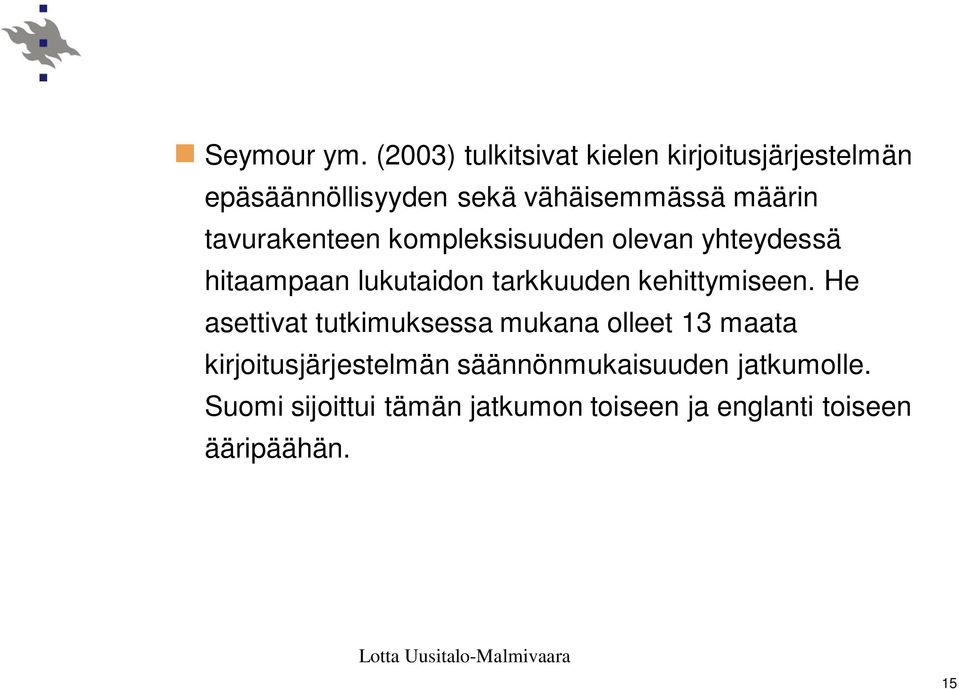 Seymour ym. (2003) tulkitsivat kielen kirjoitusjärjestelmän epäsäännöllisyyden sekä vähäisemmässä määrin tavurakenteen kompleksisuuden olevan yhteydessä hitaampaan lukutaidon tarkkuuden kehittymiseen. He asettivat tutkimuksessa mukana olleet 13 maata kirjoitusjärjestelmän säännönmukaisuuden jatkumolle. Suomi sijoittui tämän jatkumon toiseen ja englanti toiseen ääripäähän.

Lotta Uusitalo-Malmivaara

15